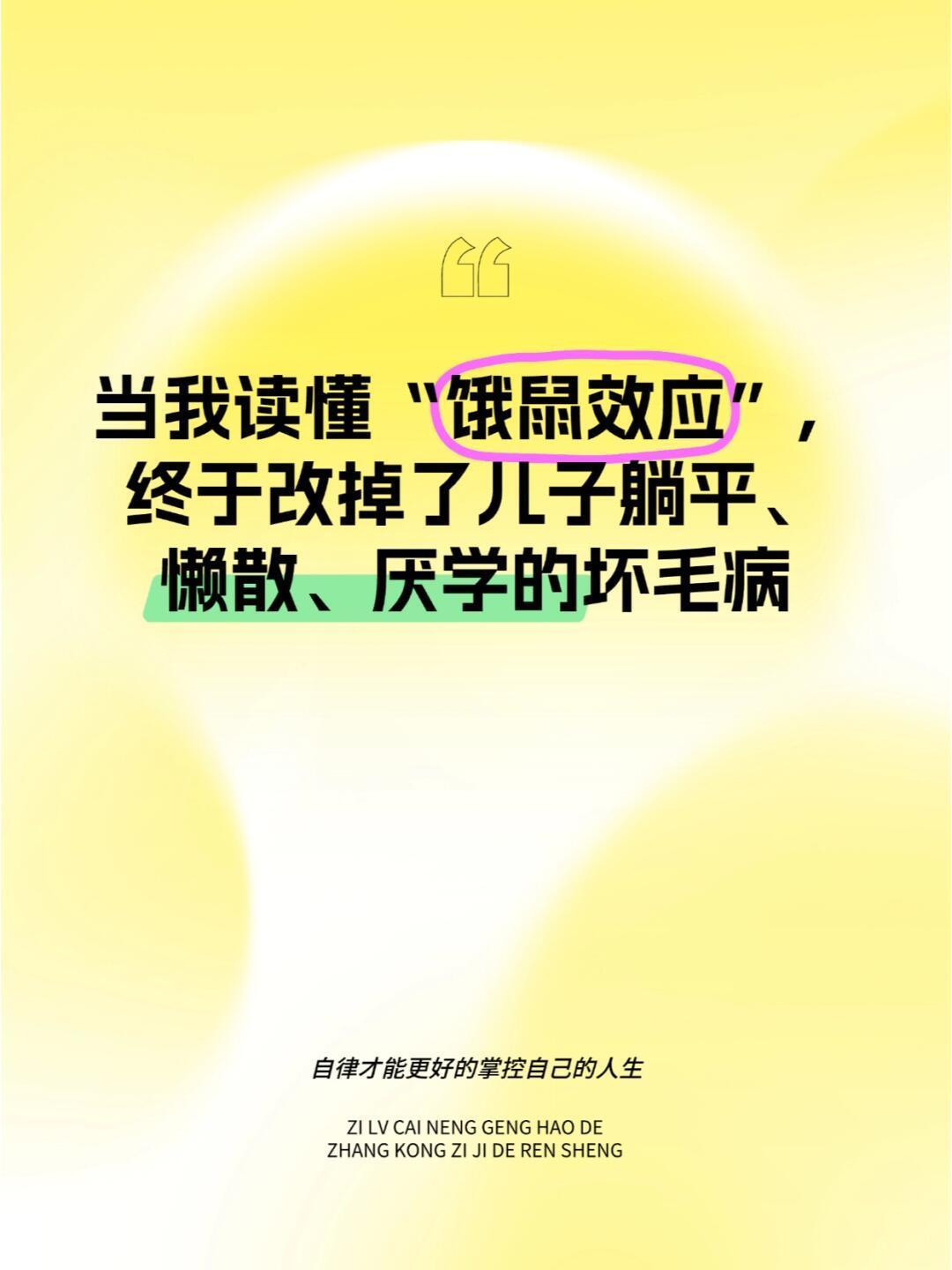 “

当我读懂“饿鼠效应”，终于改掉了儿子躺平、懒散、厌学的坏毛病

自律才能更好的掌控自己的人生

ZI LV CAI NENG GENG HAO DE ZHANG KONG ZI JI DE REN SHENG